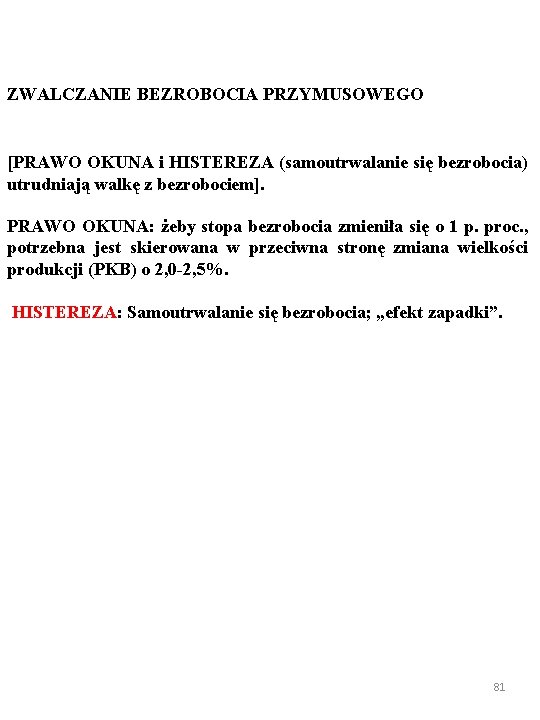 ZWALCZANIE BEZROBOCIA PRZYMUSOWEGO

[PRAWO OKUNA i HISTEREZA (samoutrwalanie się bezrobocia) utrudniają walkę z bezrobociem].

PRAWO OKUNA: żeby stopa bezrobocia zmieniła się o 1 p. proc., potrzebna jest skierowana w przeciwna stronę zmiana wielkości produkcji (PKB) o 2,0-2,5%.

HISTEREZA: Samoutrwalanie się bezrobocia; „efekt zapadki”.

81